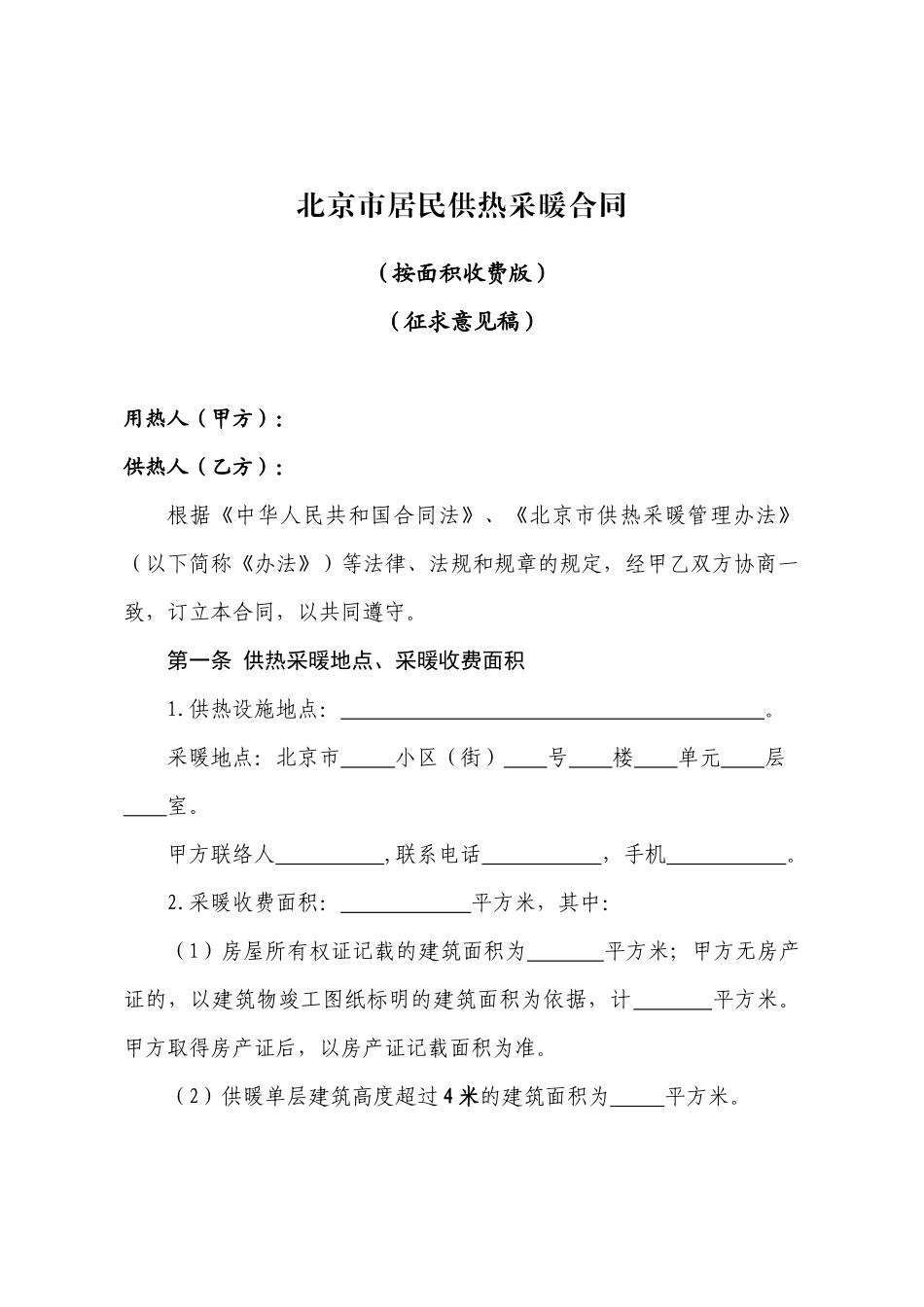 北京市居民供热采暖合同

（按面积收费版）

（征求意见稿）

用热人（甲方）：

供热人（乙方）：

根据《中华人民共和国合同法》、《北京市供热采暖管理办法》（以下简称《办法》）等法律、法规和规章的规定，经甲乙双方协商一致，订立本合同，以共同遵守。

第一条 供热采暖地点、采暖收费面积

1.供热设施地点：\_\_\_\_\_\_\_\_\_\_\_\_\_\_\_\_\_\_\_\_\_\_\_\_\_\_\_\_\_\_\_\_\_\_\_\_\_\_\_\_。

采暖地点：北京市\_\_\_\_\_小区（街）\_\_\_\_号\_\_\_\_楼\_\_\_\_单元\_\_\_\_层\_\_\_\_室。

甲方联络人\_\_\_\_\_\_\_\_\_\_,联系电话\_\_\_\_\_\_\_\_\_\_\_，手机\_\_\_\_\_\_\_\_\_\_\_。

2.采暖收费面积：\_\_\_\_\_\_\_\_\_\_\_\_平方米，其中：

（1）房屋所有权证记载的建筑面积为\_\_\_\_\_\_\_平方米；甲方无房产证的，以建筑物竣工图纸标明的建筑面积为依据，计\_\_\_\_\_\_\_平方米。甲方取得房产证后，以房产证记载面积为准。

（2）供暖单层建筑高度超过4米的建筑面积为\_\_\_\_\_平方米。